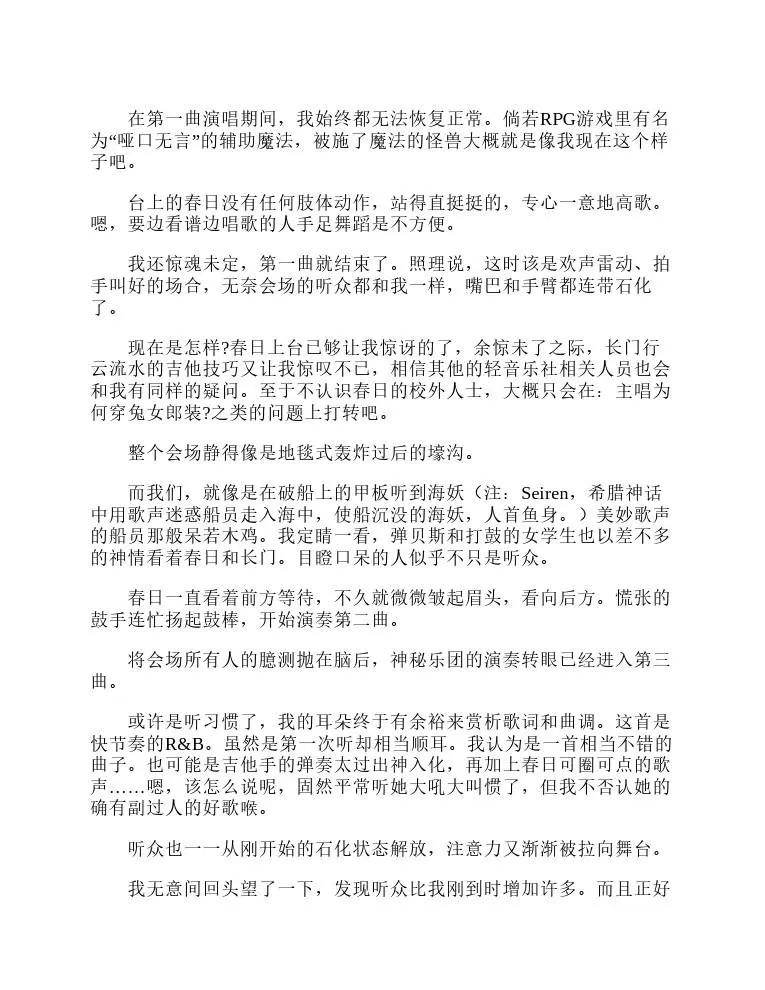 在第一曲演唱期间，我始终都无法恢复正常。倘若RPG游戏里有名为“哑口无言”的辅助魔法，被施了魔法的怪兽大概就是像我现在这个样子吧。

台上的春日没有任何肢体动作，站得直挺挺的，专心一意地高歌。嗯，要边看谱边唱歌的人手足舞蹈是不方便。

我还惊魂未定，第一曲就结束了。照理说，这时该是欢声雷动、拍手叫好的场合，无奈会场的听众都和我一样，嘴巴和手臂都连带石化了。

现在是怎样?春日上台已够让我惊讶的了，余惊未了之际，长门行云流水的吉他技巧又让我惊叹不已，相信其他的轻音乐社相关人员也会和我有同样的疑问。至于不认识春日的校外人士，大概只会在：主唱为何穿兔女郎装?之类的问题上打转吧。

整个会场静得像是地毯式轰炸过后的壕沟。

而我们，就像是在破船上的甲板听到海妖（注：Seiren，希腊神话中用歌声迷惑船员走入海中，使船沉没的海妖，人首鱼身。）美妙歌声的船员那般呆若木鸡。我定睛一看，弹贝斯和打鼓的女学生也以差不多的神情看着春日和长门。目瞪口呆的人似乎不只是听众。

春日一直看着前方等待，不久就微微皱起眉头，看向后方。慌张的鼓手连忙扬起鼓棒，开始演奏第二曲。

将会场所有人的臆测抛在脑后，神秘乐团的演奏转眼已经进入第三曲。

或许是听习惯了，我的耳朵终于有余裕来赏析歌词和曲调。这首是快节奏的R&B。虽然是第一次听却相当顺耳。我认为是一首相当不错的曲子。也可能是吉他手的弹奏太过出神入化，再加上春日可圈可点的歌声……嗯，该怎么说呢，固然平常听她大吼大叫惯了，但我不否认她的确有副过人的好歌喉。

听众也一一从刚开始的石化状态解放，注意力又渐渐被拉向舞台。

我无意间回头望了一下，发现听众比我刚到时增加许多。而且正好